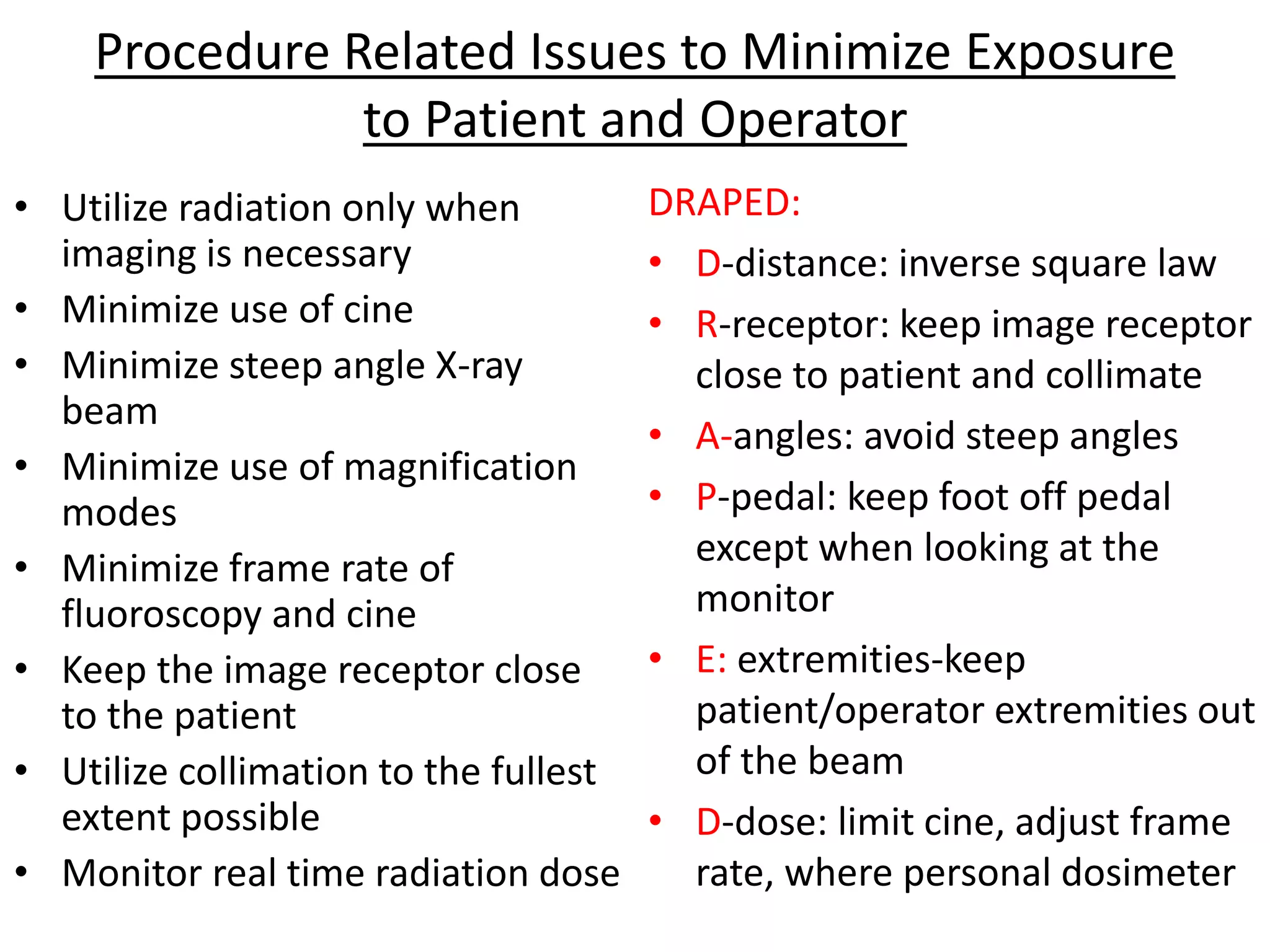 Procedure Related Issues to Minimize Exposure to Patient and Operator

• Utilize radiation only when imaging is necessary
• Minimize use of cine
• Minimize steep angle X-ray beam
• Minimize use of magnification modes
• Minimize frame rate of fluoroscopy and cine
• Keep the image receptor close to the patient
• Utilize collimation to the fullest extent possible
• Monitor real time radiation dose

DRAPED:
• D-distance: inverse square law
• R-receptor: keep image receptor close to patient and collimate
• A-angles: avoid steep angles
• P-pedal: keep foot off pedal except when looking at the monitor
• E: extremities-keep patient/operator extremities out of the beam
• D-dose: limit cine, adjust frame rate, where personal dosimeter